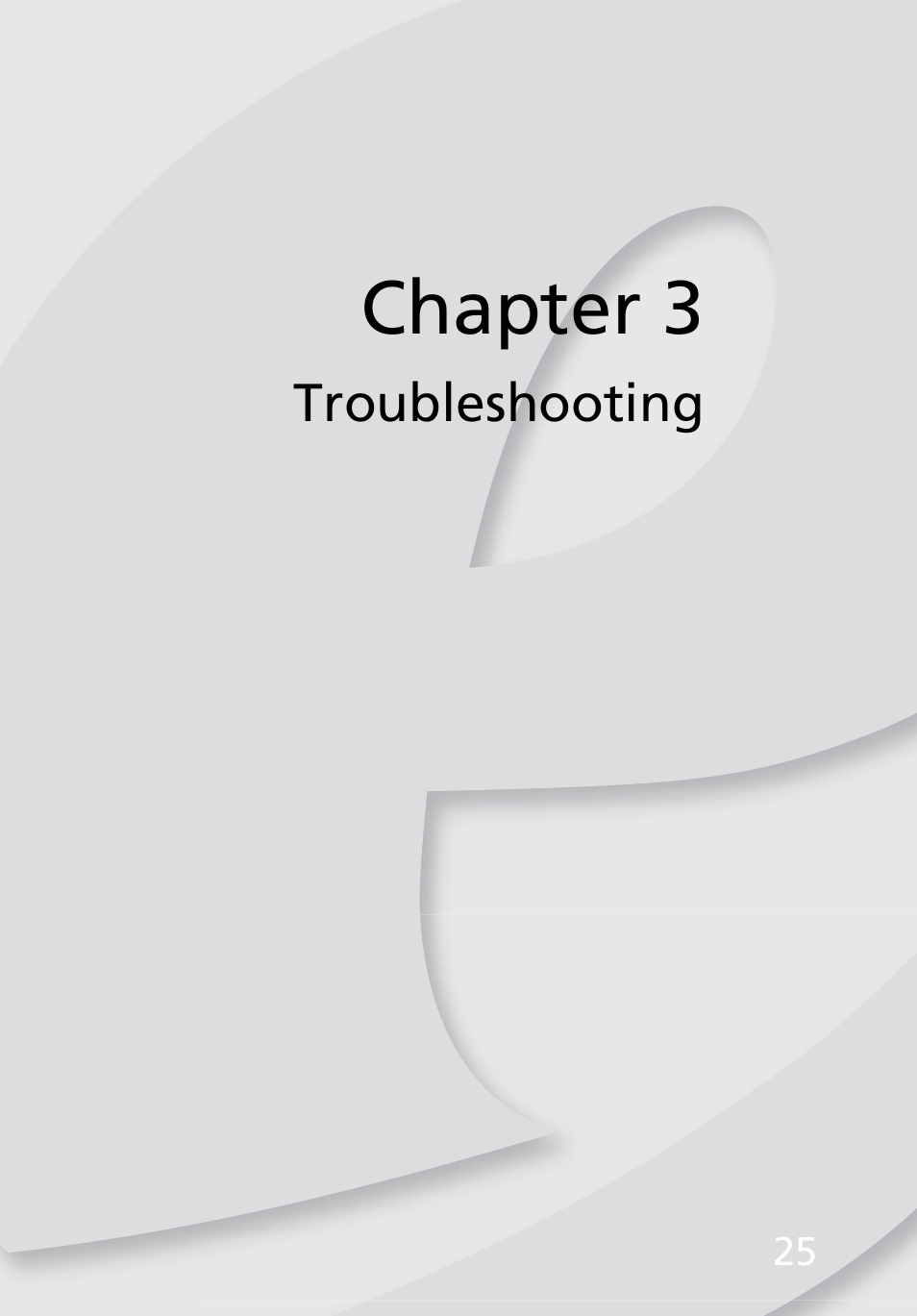 Chapter 3
Troubleshooting

25